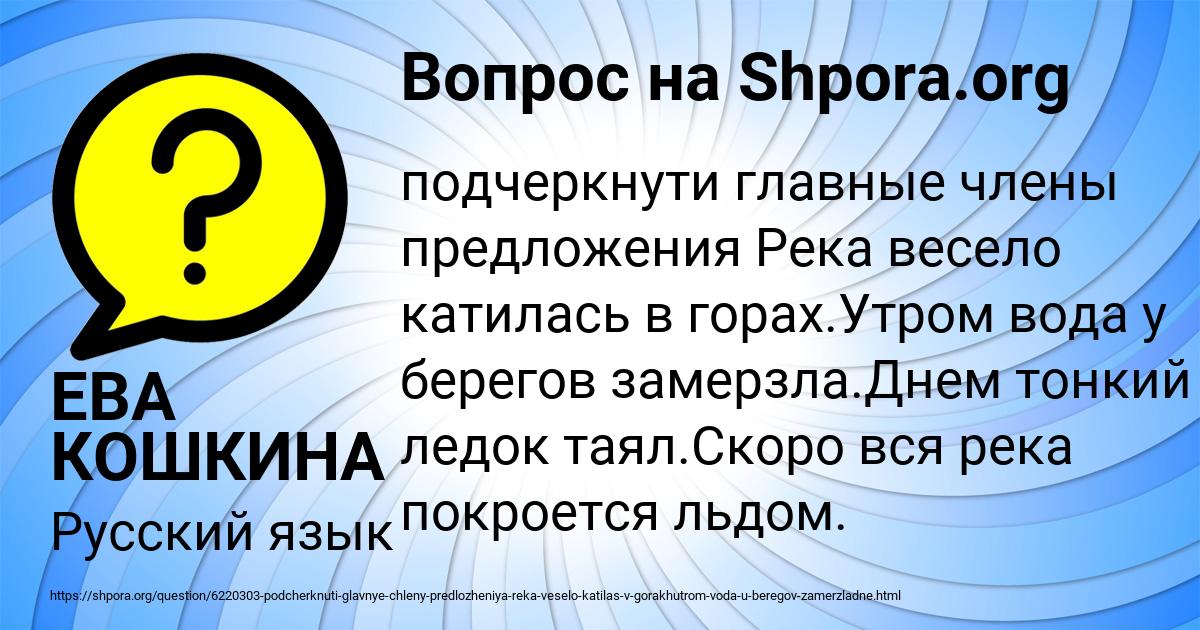 Вопрос на Shpora.org

подчеркнути главные члены предложения Река весело катилась в горах.Утром вода у берегов замерзла.Днем тонкий ледок таял.Скоро вся река покроется льдом.

ЕВА КОШКИНА

Русский язык

https://shpora.org/question/6220303-podcherknuti-glavnye-chleny-predlozheniya-reka-veselo-katilas-v-gorakhutrom-voda-u-beregov-zamerzladne.html